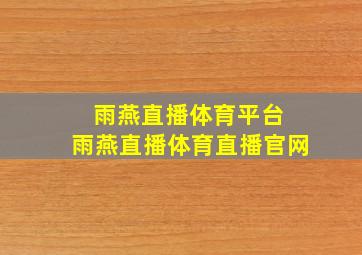 雨燕直播体育平台
雨燕直播体育直播官网